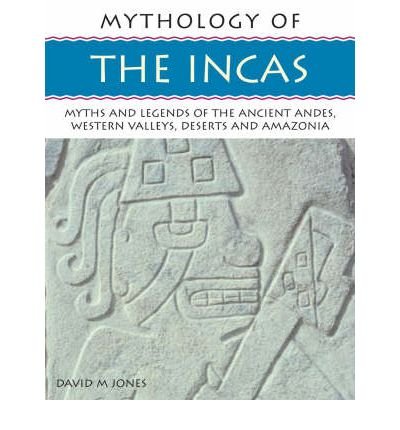 MYTHOLOGY OF

THE INCAS

MYTHS AND LEGENDS OF THE ANCIENT ANDES, WESTERN VALLEYS, DESERTS AND AMAZONIA

DAVID M JONES